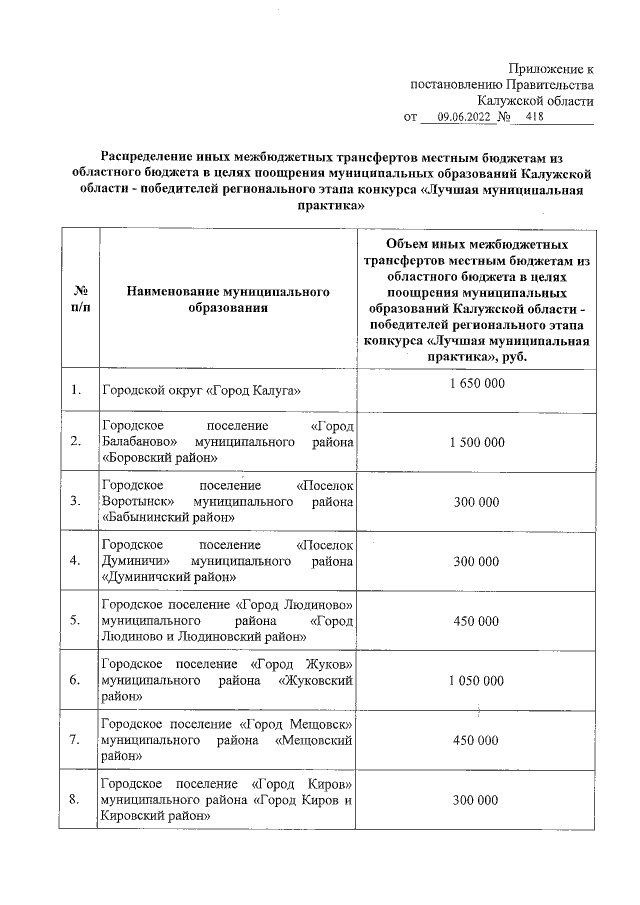 Приложение к
постановлению Правительства
Калужской области
от 09.06.2022 № 418

Распределение иных межбюджетных трансфертов местным бюджетам из областного бюджета в целях поощрения муниципальных образований Калужской области - победителей регионального этапа конкурса «Лучшая муниципальная практика»

| № п/п | Наименование муниципального образования | Объем иных межбюджетных трансфертов местным бюджетам из областного бюджета в целях поощрения муниципальных образований Калужской области - победителей регионального этапа конкурса «Лучшая муниципальная практика», руб. |
|---|---|---|
| 1. | Городской округ «Город Калуга» | 1 650 000 |
| 2. | Городское поселение «Город Балабаново» муниципального района «Боровский район» | 1 500 000 |
| 3. | Городское поселение «Поселок Воротынск» муниципального района «Бабынинский район» | 300 000 |
| 4. | Городское поселение «Поселок Думиничи» муниципального района «Думиничский район» | 300 000 |
| 5. | Городское поселение «Город Людиново» муниципального района «Город Людиново и Людиновский район» | 450 000 |
| 6. | Городское поселение «Город Жуков» муниципального района «Жуковский район» | 1 050 000 |
| 7. | Городское поселение «Город Мещовск» муниципального района «Мещовский район» | 450 000 |
| 8. | Городское поселение «Город Киров» муниципального района «Город Киров и Кировский район» | 300 000 |